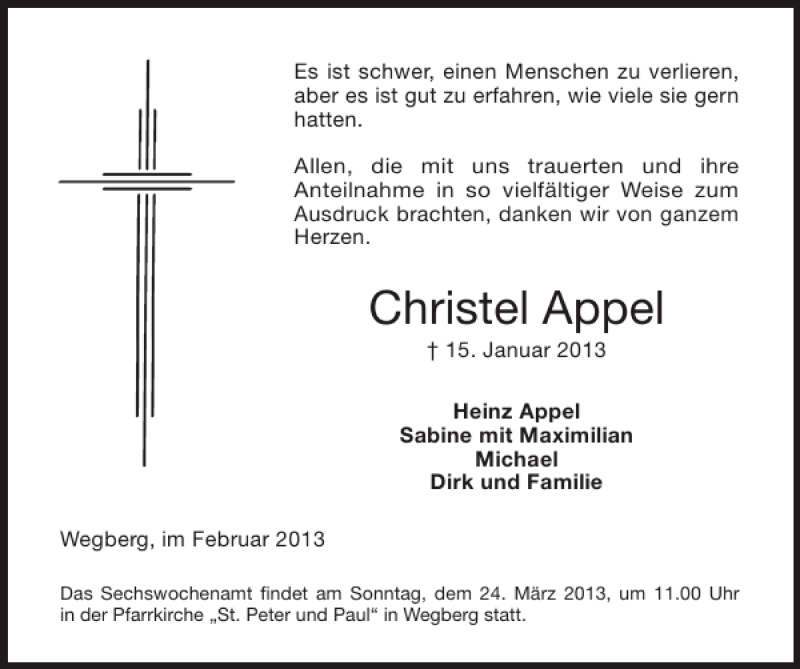 Es ist schwer, einen Menschen zu verlieren, aber es ist gut zu erfahren, wie viele sie gern hatten.

Allen, die mit uns trauerten und ihre Anteilnahme in so vielfältiger Weise zum Ausdruck brachten, danken wir von ganzem Herzen.

Christel Appel

† 15. Januar 2013

Heinz Appel
Sabine mit Maximilian
Michael
Dirk und Familie

Wegberg, im Februar 2013

Das Sechswochenamt findet am Sonntag, dem 24. März 2013, um 11.00 Uhr in der Pfarrkirche „St. Peter und Paul“ in Wegberg statt.